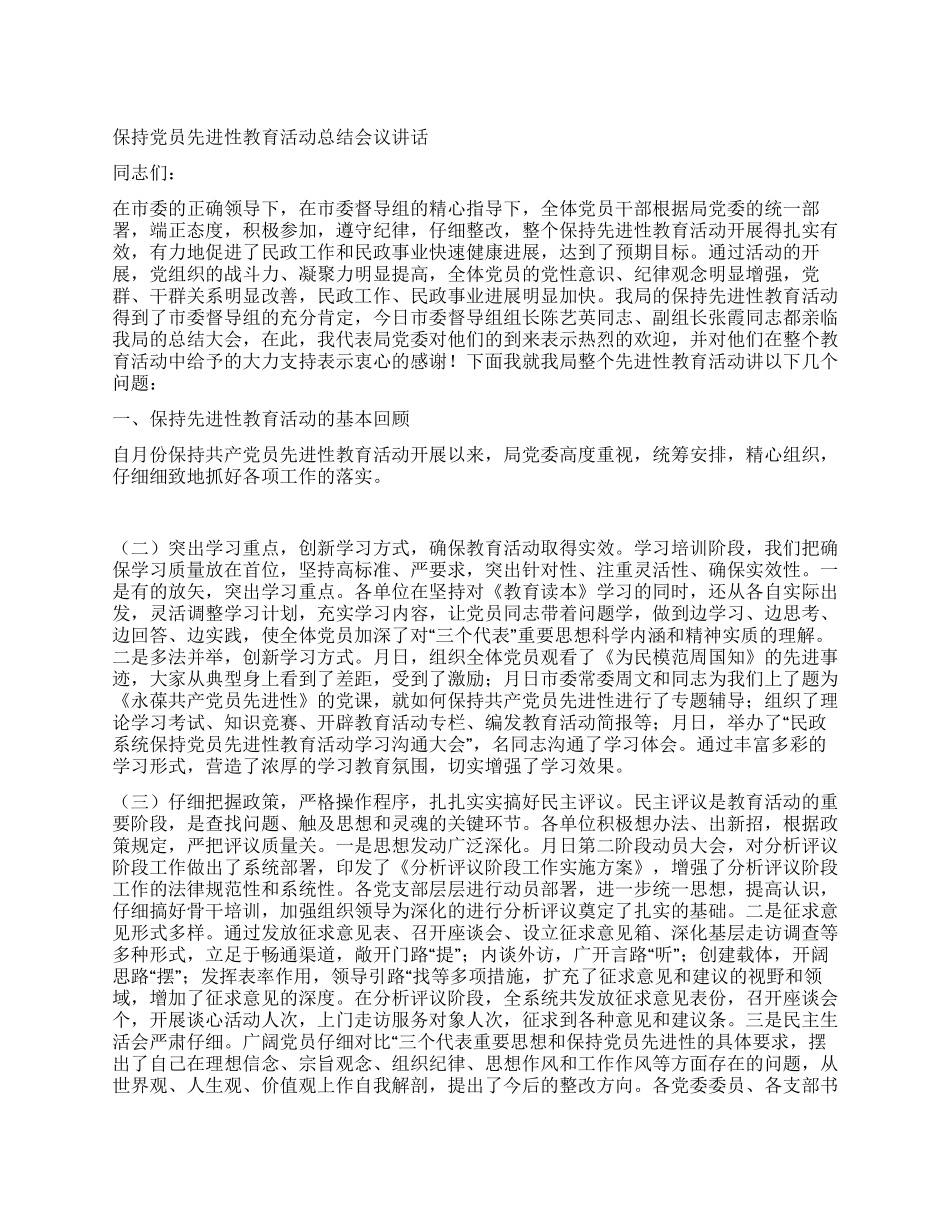 保持党员先进性教育活动总结会议讲话

同志们：

在市委的正确领导下，在市委督导组的精心指导下，全体党员干部根据局党委的统一部署，端正态度，积极参加，遵守纪律，仔细整改，整个保持先进性教育活动开展得扎实有效，有力地促进了民政工作和民政事业快速健康进展，达到了预期目标。通过活动的开展，党组织的战斗力、凝聚力明显提高，全体党员的党性意识、纪律观念明显增强，党群、干群关系明显改善，民政工作、民政事业进展明显加快。我局的保持先进性教育活动得到了市委督导组的充分肯定，今日市委督导组组长陈艺英同志、副组长张霞同志都亲临我局的总结大会，在此，我代表局党委对他们的到来表示热烈的欢迎，并对他们在整个教育活动中给予的大力支持表示衷心的感谢！下面我就我局整个先进性教育活动讲以下几个问题：

一、保持先进性教育活动的基本回顾

自月份保持共产党员先进性教育活动开展以来，局党委高度重视，统筹安排，精心组织，仔细细致地抓好各项工作的落实。

（二）突出学习重点，创新学习方式，确保教育活动取得实效。学习培训阶段，我们把确保学习质量放在首位，坚持高标准、严要求，突出针对性、注重灵活性、确保实效性。一是有的放矢，突出学习重点。各单位在坚持对《教育读本》学习的同时，还从各自实际出发，灵活调整学习计划，充实学习内容，让党员同志带着问题学，做到边学习、边思考、边回答、边实践，使全体党员加深了对“三个代表”重要思想科学内涵和精神实质的理解。二是多法并举，创新学习方式。月日，组织全体党员观看了《为民模范周国知》的先进事迹，大家从典型身上看到了差距，受到了激励；月日市委常委周文和同志为我们上了题为《永葆共产党员先进性》的党课，就如何保持共产党员先进性进行了专题辅导；组织了理论学习考试、知识竞赛、开辟教育活动专栏、编发教育活动简报等；月日，举办了“民政系统保持党员先进性教育活动学习沟通大会”，名同志沟通了学习体会。通过丰富多彩的学习形式，营造了浓厚的学习教育氛围，切实增强了学习效果。

（三）仔细把握政策，严格操作程序，扎扎实实搞好民主评议。民主评议是教育活动的重要阶段，是查找问题、触及思想和灵魂的关键环节。各单位积极想办法、出新招，根据政策规定，严把评议质量关。一是思想发动广泛深化。月日第二阶段动员大会，对分析评议阶段工作做出了系统部署，印发了《分析评议阶段工作实施方案》，增强了分析评议阶段工作的法律规范性和系统性。各党支部层层进行动员部署，进一步统一思想，提高认识，仔细搞好骨干培训，加强组织领导为深化的进行分析评议奠定了扎实的基础。二是征求意见形式多样。通过发放征求意见表、召开座谈会、设立征求意见箱、深化基层走访调查等多种形式，立足于畅通渠道，敞开门路“提”；内谈外访，广开言路“听”；创建载体，开阔思路“摆”；发挥表率作用，领导引路“找等多项措施，扩充了征求意见和建议的视野和领域，增加了征求意见的深度。在分析评议阶段，全系统共发放征求意见表份，召开座谈会个，开展谈心活动人次，上门走访服务对象人次，征求到各种意见和建议条。三是民主生活会严肃仔细。广阔党员仔细对比“三个代表重要思想和保持党员先进性的具体要求，摆出了自己在理想信念、宗旨观念、组织纪律、思想作风和工作作风等方面存在的问题，从世界观、人生观、价值观上作自我解剖，提出了今后的整改方向。各党委委员、各支部书